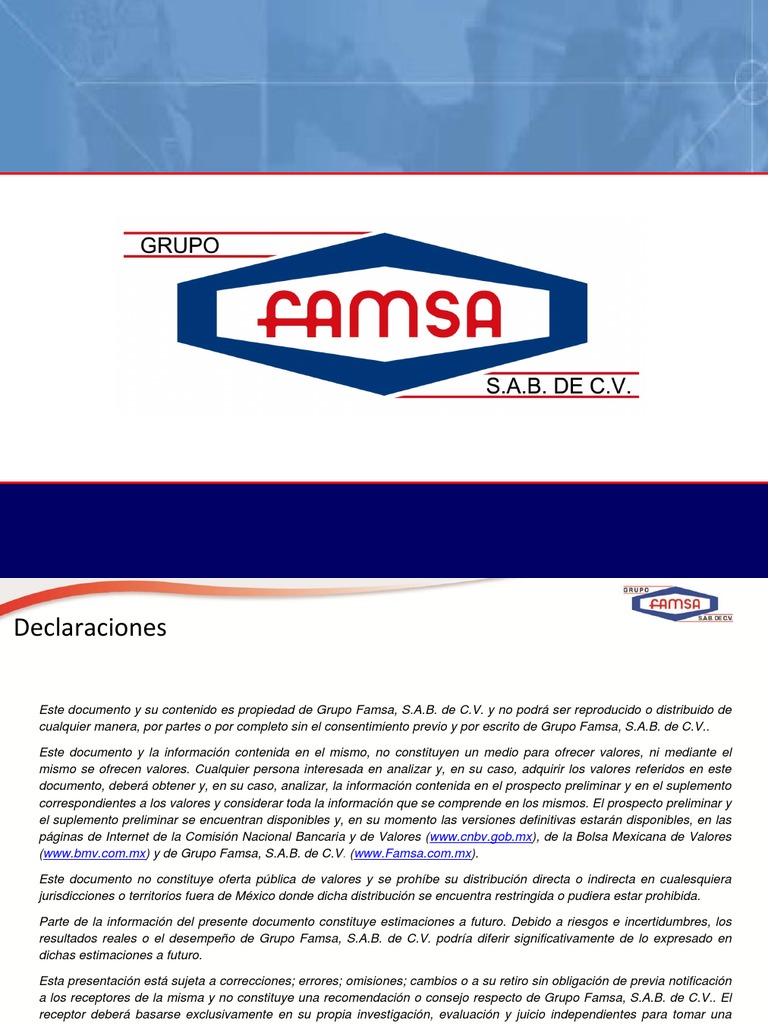 GRUPO
FAMSA
S.A.B. DE C.V.

GRUPO
FAMSA
S.A.B. DE C.V.

Declaraciones

Este documento y su contenido es propiedad de Grupo Famsa, S.A.B. de C.V. y no podrá ser reproducido o distribuido de cualquier manera, por partes o por completo sin el consentimiento previo y por escrito de Grupo Famsa, S.A.B. de C.V..

Este documento y la información contenida en el mismo, no constituyen un medio para ofrecer valores, ni mediante el mismo se ofrecen valores. Cualquier persona interesada en analizar y, en su caso, adquirir los valores referidos en este documento, deberá obtener y, en su caso, analizar, la información contenida en el prospecto preliminar y en el suplemento correspondientes a los valores y considerar toda la información que se comprende en los mismos. El prospecto preliminar y el suplemento preliminar se encuentran disponibles y, en su momento las versiones definitivas estarán disponibles, en las páginas de Internet de la Comisión Nacional Bancaria y de Valores (www.cnbv.gob.mx), de la Bolsa Mexicana de Valores (www.bmv.com.mx) y de Grupo Famsa, S.A.B. de C.V. (www.Famsa.com.mx).

Este documento no constituye oferta pública de valores y se prohíbe su distribución directa o indirecta en cualesquiera jurisdicciones o territorios fuera de México donde dicha distribución se encuentra restringida o pudiera estar prohibida.

Parte de la información del presente documento constituye estimaciones a futuro. Debido a riesgos e incertidumbres, los resultados reales o el desempeño de Grupo Famsa, S.A.B. de C.V. podría diferir significativamente de lo expresado en dichas estimaciones a futuro.

Esta presentación está sujeta a correcciones; errores; omisiones; cambios o a su retiro sin obligación de previa notificación a los receptores de la misma y no constituye una recomendación o consejo respecto de Grupo Famsa, S.A.B. de C.V.. El receptor deberá basarse exclusivamente en su propia investigación, evaluación y juicio independientes para tomar una